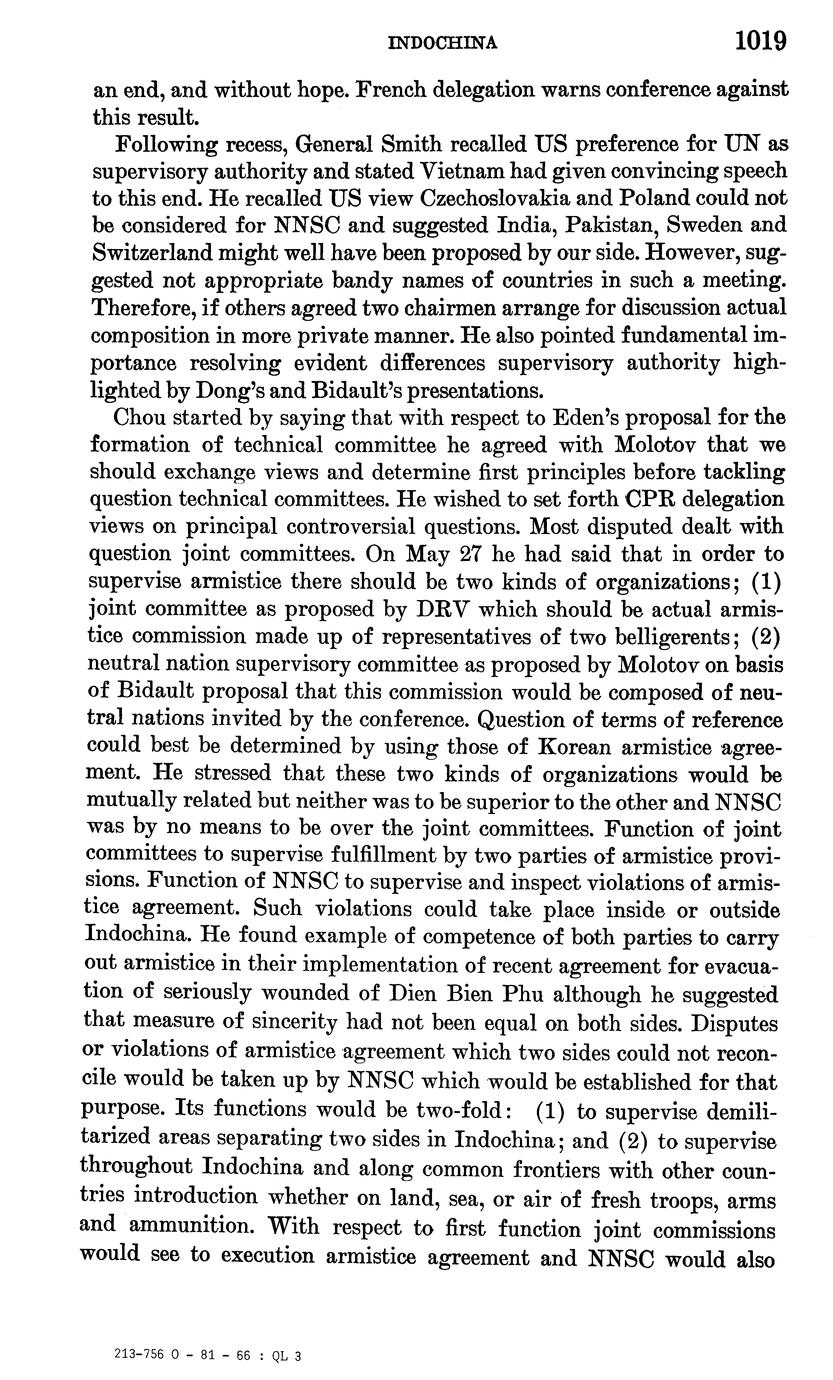 INDOCHINA 1019

an end, and without hope. French delegation warns conference against this result.

Following recess, General Smith recalled US preference for UN as supervisory authority and stated Vietnam had given convincing speech to this end. He recalled US view Czechoslovakia and Poland could not be considered for NNSC and suggested India, Pakistan, Sweden and Switzerland might well have been proposed by our side. However, suggested not appropriate bandy names of countries in such a meeting. Therefore, if others agreed two chairmen arrange for discussion actual composition in more private manner. He also pointed fundamental importance resolving evident differences supervisory authority highlighted by Dong's and Bidault's presentations.

Chou started by saying that with respect to Eden's proposal for the formation of technical committee he agreed with Molotov that we should exchange views and determine first principles before tackling question technical committees. He wished to set forth CPR delegation views on principal controversial questions. Most disputed dealt with question joint committees. On May 27 he had said that in order to supervise armistice there should be two kinds of organizations; (1) joint committee as proposed by DRV which should be actual armistice commission made up of representatives of two belligerents; (2) neutral nation supervisory committee as proposed by Molotov on basis of Bidault proposal that this commission would be composed of neutral nations invited by the conference. Question of terms of reference could best be determined by using those of Korean armistice agreement. He stressed that these two kinds of organizations would be mutually related but neither was to be superior to the other and NNSC was by no means to be over the joint committees. Function of joint committees to supervise fulfillment by two parties of armistice provisions. Function of NNSC to supervise and inspect violations of armistice agreement. Such violations could take place inside or outside Indochina. He found example of competence of both parties to carry out armistice in their implementation of recent agreement for evacuation of seriously wounded of Dien Bien Phu although he suggested that measure of sincerity had not been equal on both sides. Disputes or violations of armistice agreement which two sides could not reconcile would be taken up by NNSC which would be established for that purpose. Its functions would be two-fold: (1) to supervise demilitarized areas separating two sides in Indochina; and (2) to supervise throughout Indochina and along common frontiers with other countries introduction whether on land, sea, or air of fresh troops, arms and ammunition. With respect to first function joint commissions would see to execution armistice agreement and NNSC would also

213-756 O - 81 - 66 : QL 3